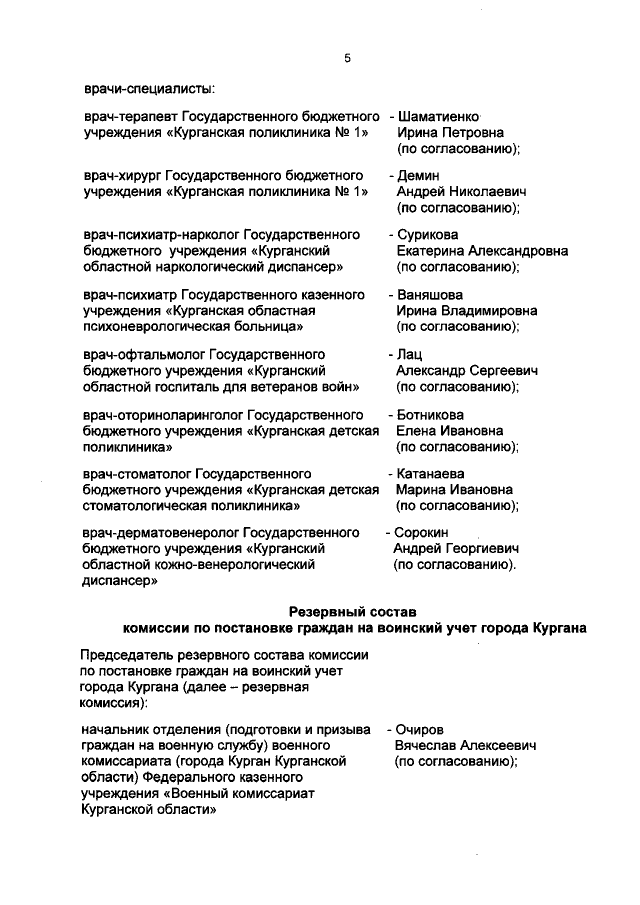 5

врачи-специалисты:

врач-терапевт Государственного бюджетного учреждения «Курганская поликлиника № 1» - Шаматиенко Ирина Петровна (по согласованию);

врач-хирург Государственного бюджетного учреждения «Курганская поликлиника № 1» - Демин Андрей Николаевич (по согласованию);

врач-психиатр-нарколог Государственного бюджетного учреждения «Курганский областной наркологический диспансер» - Сурикова Екатерина Александровна (по согласованию);

врач-психиатр Государственного казенного учреждения «Курганская областная психоневрологическая больница» - Ваняшова Ирина Владимировна (по согласованию);

врач-офтальмолог Государственного бюджетного учреждения «Курганский областной госпиталь для ветеранов войн» - Лац Александр Сергеевич (по согласованию);

врач-оториноларинголог Государственного бюджетного учреждения «Курганская детская поликлиника» - Ботникова Елена Ивановна (по согласованию);

врач-стоматолог Государственного бюджетного учреждения «Курганская детская стоматологическая поликлиника» - Катанаева Марина Ивановна (по согласованию);

врач-дерматовенеролог Государственного бюджетного учреждения «Курганский областной кожно-венерологический диспансер» - Сорокин Андрей Георгиевич (по согласованию).

Резервный состав
комиссии по постановке граждан на воинский учет города Кургана

Председатель резервного состава комиссии по постановке граждан на воинский учет города Кургана (далее – резервная комиссия):

начальник отделения (подготовки и призыва граждан на военную службу) военного комиссариата (города Курган Курганской области) Федерального казенного учреждения «Военный комиссариат Курганской области» - Очиров Вячеслав Алексеевич (по согласованию);